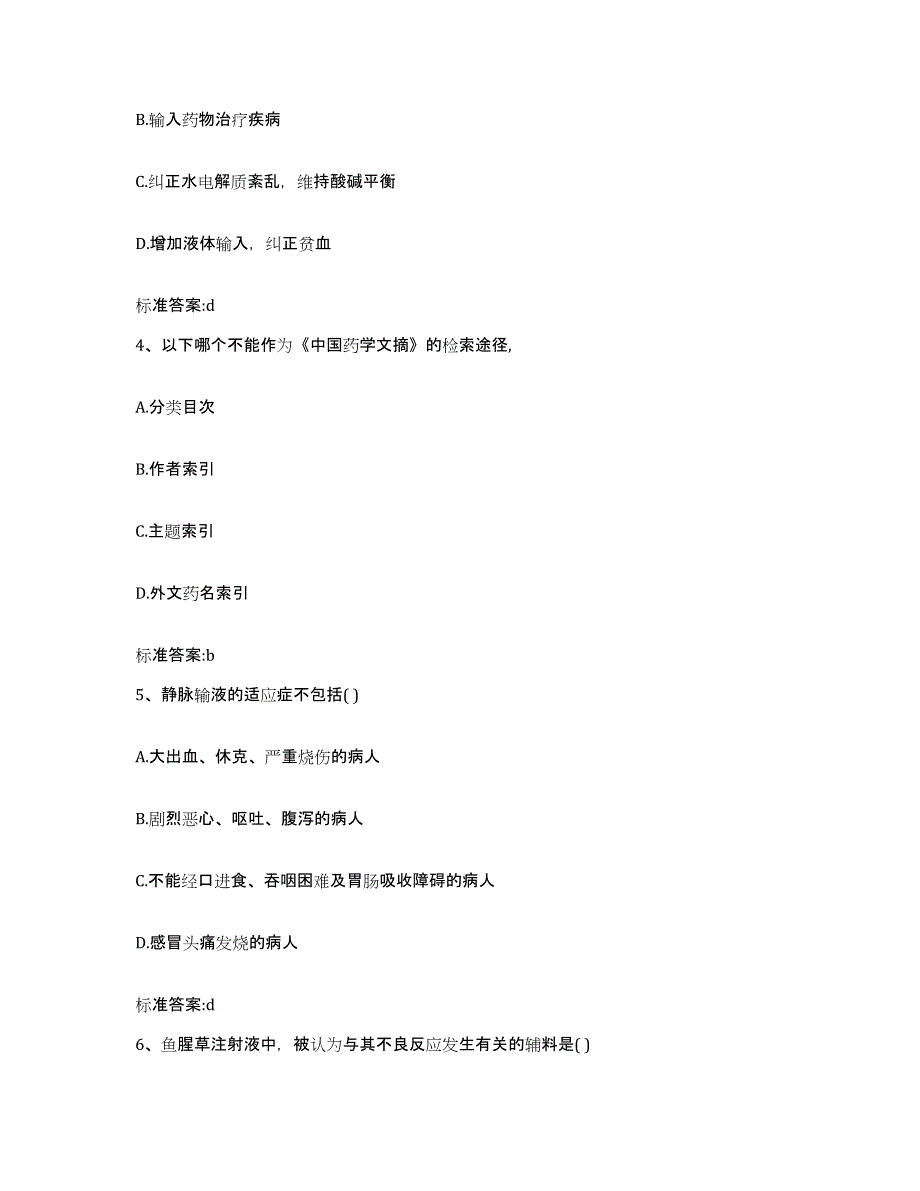 B.输入药物治疗疾病

C.纠正水电解质紊乱，维持酸碱平衡

D.增加液体输入，纠正贫血

标准答案:d

4、以下哪个不能作为《中国药学文摘》的检索途径,

A.分类目次

B.作者索引

C.主题索引

D.外文药名索引

标准答案:b

5、静脉输液的适应症不包括( )

A.大出血、休克、严重烧伤的病人

B.剧烈恶心、呕吐、腹泻的病人

C.不能经口进食、吞咽困难及胃肠吸收障碍的病人

D.感冒头痛发烧的病人

标准答案:d

6、鱼腥草注射液中，被认为与其不良反应发生有关的辅料是( )